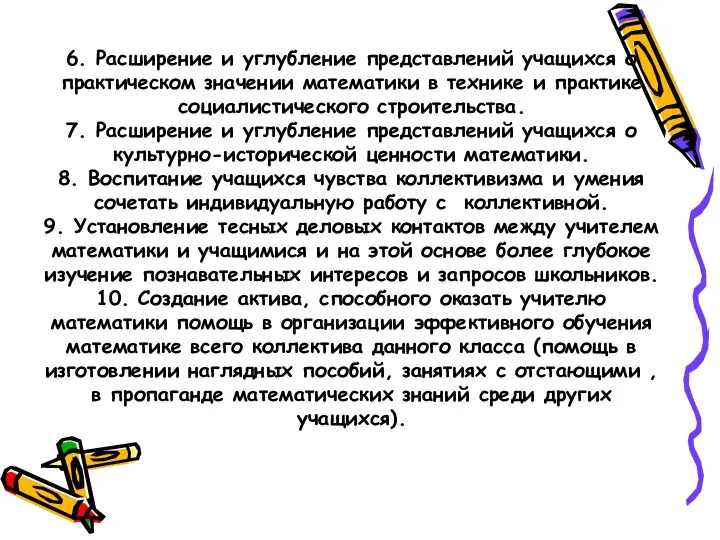 6. Расширение и углубление представлений учащихся о практическом значении математики в технике и практике социалистического строительства.
7. Расширение и углубление представлений учащихся о культурно-исторической ценности математики.
8. Воспитание учащихся чувства коллективизма и умения сочетать индивидуальную работу с коллективной.
9. Установление тесных деловых контактов между учителем математики и учащимися и на этой основе более глубокое изучение познавательных интересов и запросов школьников.
10. Создание актива, способного оказать учителю математики помощь в организации эффективного обучения математике всего коллектива данного класса (помощь в изготовлении наглядных пособий, занятиях с отстающими , в пропаганде математических знаний среди других учащихся).